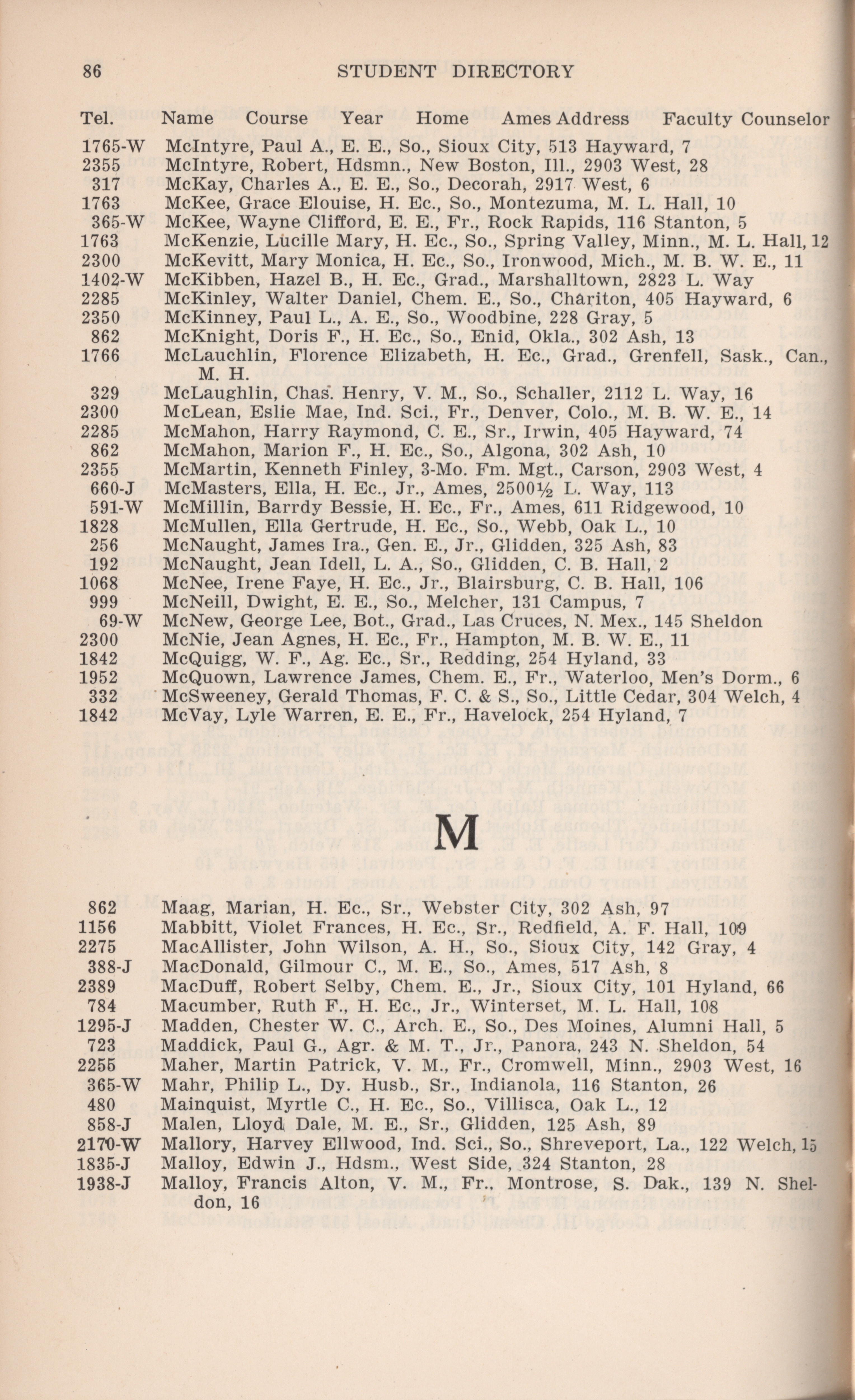 86 STUDENT DIRECTORY

Tel. Name Course Year Home Ames Address Faculty Counselor

1765-W McIntyre, Paul A., E. E., So., Sioux City, 513 Hayward, 7
2355 McIntyre, Robert, Hdsmn., New Boston, Ill., 2903 West, 28
317 McKay, Charles A., E. E., So., Decorah, 2917 West, 6
1763 McKee, Grace Elouise, H. Ec., So., Montezuma, M. L. Hall, 10
365-W McKee, Wayne Clifford, E. E., Fr., Rock Rapids, 116 Stanton, 5
1763 McKenzie, Lucille Mary, H. Ec., So., Spring Valley, Minn., M. L. Hall, 12
2300 McKevitt, Mary Monica, H. Ec., So., Ironwood, Mich., M. B. W. E., 11
1402-W McKibben, Hazel B., H. Ec., Grad., Marshalltown, 2823 L. Way
2285 McKinley, Walter Daniel, Chem. E., So., Chariton, 405 Hayward, 6
2350 McKinney, Paul L., A. E., So., Woodbine, 228 Gray, 5
862 McKnight, Doris F., H. Ec., So., Enid, Okla., 302 Ash, 13
1766 McLauchlin, Florence Elizabeth, H. Ec., Grad., Grenfell, Sask., Can., M. H.
329 McLaughlin, Chas. Henry, V. M., So., Schaller, 2112 L. Way, 16
2300 McLean, Eslie Mae, Ind. Sci., Fr., Denver, Colo., M. B. W. E., 14
2285 McMahon, Harry Raymond, C. E., Sr., Irwin, 405 Hayward, 74
862 McMahon, Marion F., H. Ec., So., Algona, 302 Ash, 10
2355 McMartin, Kenneth Finley, 3-Mo. Fm. Mgt., Carson, 2903 West, 4
660-J McMasters, Ella, H. Ec., Jr., Ames, 2500½ L. Way, 113
591-W McMillin, Barrdy Bessie, H. Ec., Fr., Ames, 611 Ridgewood, 10
1828 McMullen, Ella Gertrude, H. Ec., So., Webb, Oak L., 10
256 McNaught, James Ira., Gen. E., Jr., Glidden, 325 Ash, 83
192 McNaught, Jean Idell, L. A., So., Glidden, C. B. Hall, 2
1068 McNee, Irene Faye, H. Ec., Jr., Blairsburg, C. B. Hall, 106
999 McNeill, Dwight, E. E., So., Melcher, 131 Campus, 7
69-W McNew, George Lee, Bot., Grad., Las Cruces, N. Mex., 145 Sheldon
2300 McNie, Jean Agnes, H. Ec., Fr., Hampton, M. B. W. E., 11
1842 McQuigg, W. F., Ag. Ec., Sr., Redding, 254 Hyland, 33
1952 McQuown, Lawrence James, Chem. E., Fr., Waterloo, Men's Dorm., 6
332 McSweeney, Gerald Thomas, F. C. & S., So., Little Cedar, 304 Welch, 4
1842 McVay, Lyle Warren, E. E., Fr., Havelock, 254 Hyland, 7

M

862 Maag, Marian, H. Ec., Sr., Webster City, 302 Ash, 97
1156 Mabbitt, Violet Frances, H. Ec., Sr., Redfield, A. F. Hall, 109
2275 MacAllister, John Wilson, A. H., So., Sioux City, 142 Gray, 4
388-J MacDonald, Gilmour C., M. E., So., Ames, 517 Ash, 8
2389 MacDuff, Robert Selby, Chem. E., Jr., Sioux City, 101 Hyland, 66
784 Macumber, Ruth F., H. Ec., Jr., Winterset, M. L. Hall, 108
1295-J Madden, Chester W. C., Arch. E., So., Des Moines, Alumni Hall, 5
723 Maddick, Paul G., Agr. & M. T., Jr., Panora, 243 N. Sheldon, 54
2255 Maher, Martin Patrick, V. M., Fr., Cromwell, Minn., 2903 West, 16
365-W Mahr, Philip L., Dy. Husb., Sr., Indianola, 116 Stanton, 26
480 Mainquist, Myrtle C., H. Ec., So., Villisca, Oak L., 12
858-J Malen, Lloyd Dale, M. E., Sr., Glidden, 125 Ash, 89
2170-W Mallory, Harvey Ellwood, Ind. Sci., So., Shreveport, La., 122 Welch, 15
1835-J Malloy, Edwin J., Hdsm., West Side, 324 Stanton, 28
1938-J Malloy, Francis Alton, V. M., Fr., Montrose, S. Dak., 139 N. Sheldon, 16